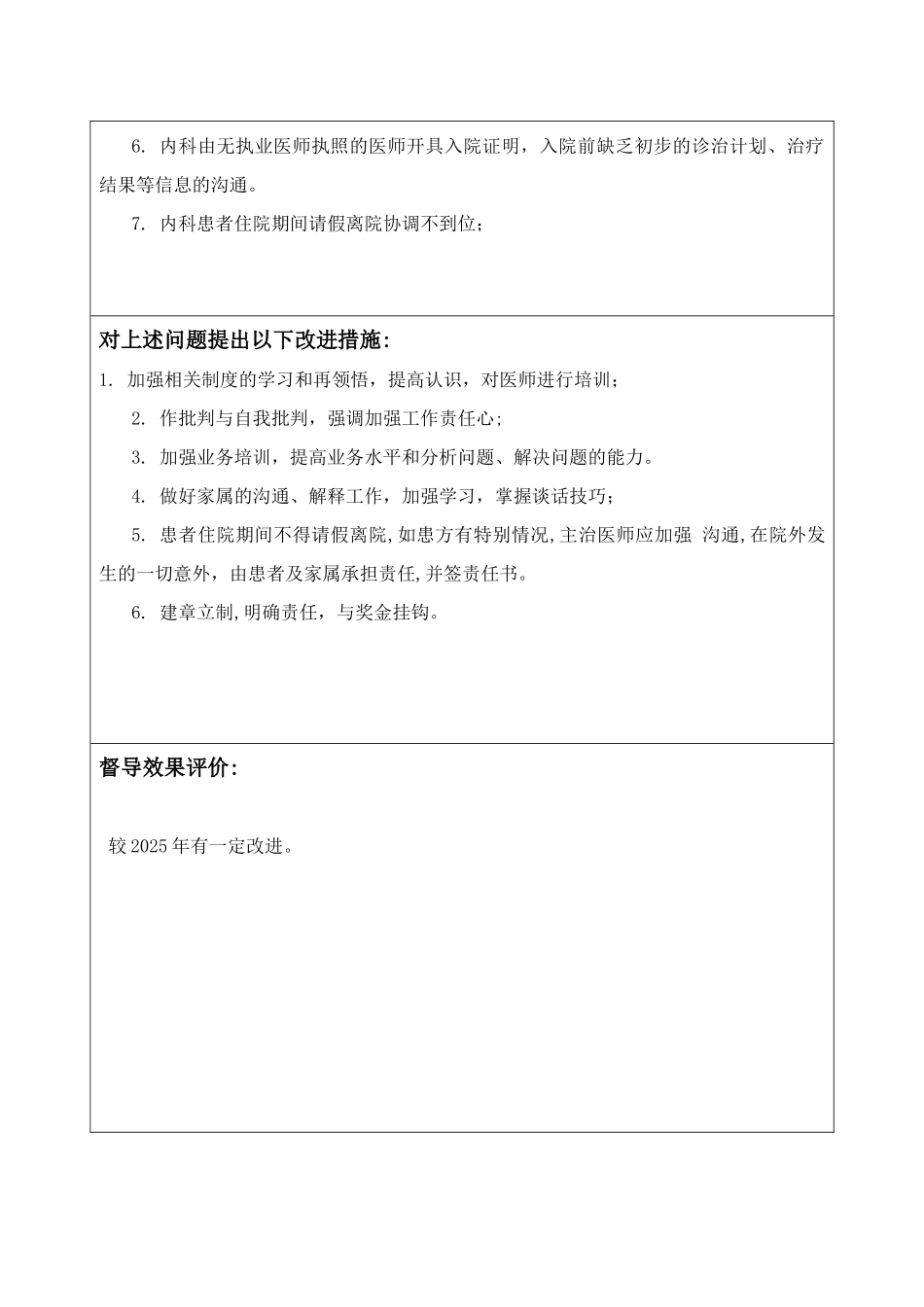 6. 内科由无执业医师执照的医师开具入院证明，入院前缺乏初步的诊治计划、治疗结果等信息的沟通。

7. 内科患者住院期间请假离院协调不到位；

对上述问题提出以下改进措施：

1. 加强相关制度的学习和再领悟，提高认识，对医师进行培训；

2. 作批判与自我批判，强调加强工作责任心；

3. 加强业务培训，提高业务水平和分析问题、解决问题的能力。

4. 做好家属的沟通、解释工作，加强学习，掌握谈话技巧；

5. 患者住院期间不得请假离院,如患方有特别情况,主治医师应加强 沟通,在院外发生的一切意外，由患者及家属承担责任,并签责任书。

6. 建章立制,明确责任，与奖金挂钩。

督导效果评价：

较 2025 年有一定改进。